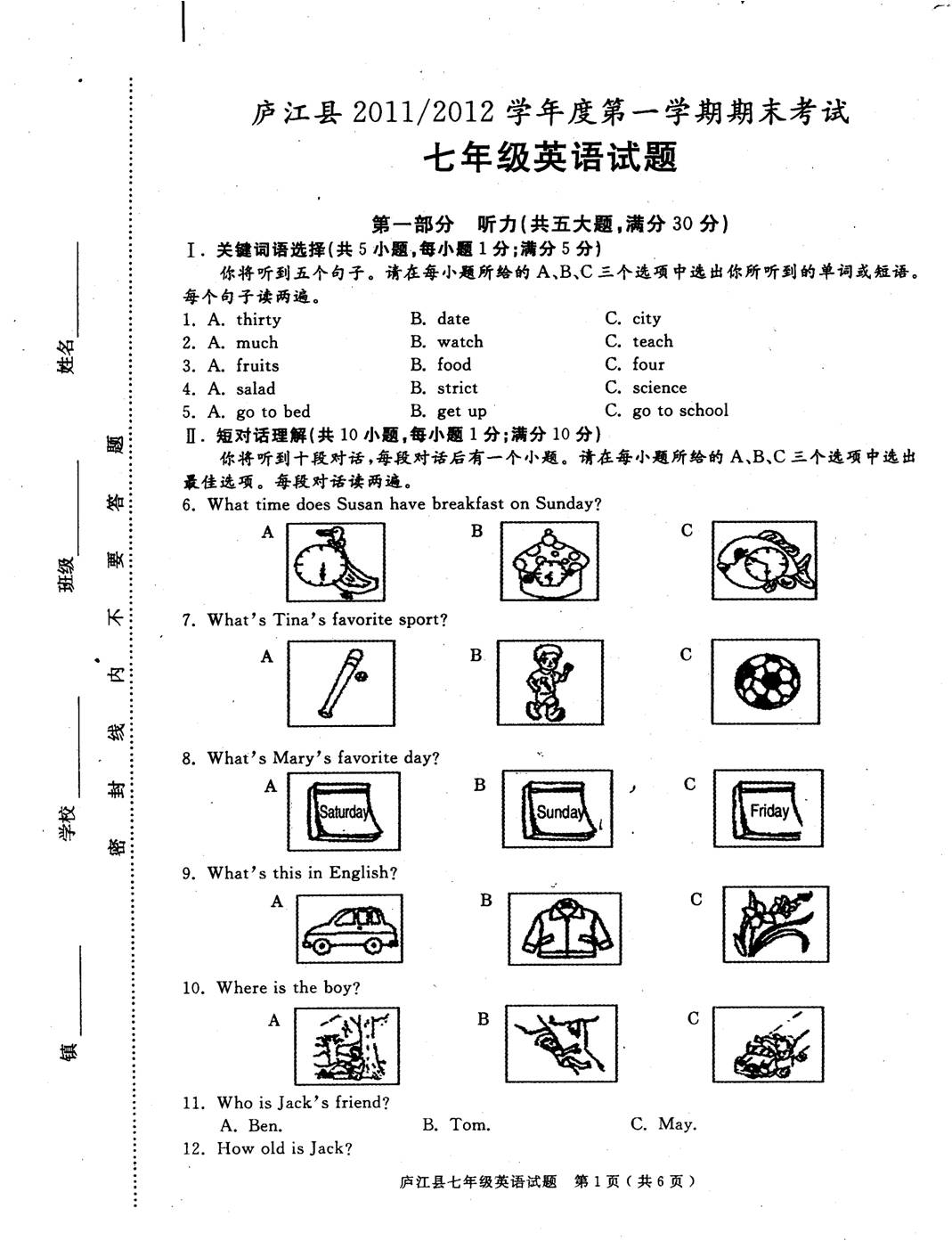 姓名

班级

学校

镇

密 封 线 内 不 要 答 题

庐江县 2011/2012 学年度第一学期期末考试
七年级英语试题

第一部分 听力(共五大题,满分 30 分)

Ⅰ. 关键词语选择(共 5 小题,每小题 1 分;满分 5 分)
你将听到五个句子。请在每小题所给的 A、B、C 三个选项中选出你所听到的单词或短语。每个句子读两遍。

1. A. thirty B. date C. city
2. A. much B. watch C. teach
3. A. fruits B. food C. four
4. A. salad B. strict C. science
5. A. go to bed B. get up C. go to school

Ⅱ. 短对话理解(共 10 小题,每小题 1 分;满分 10 分)
你将听到十段对话,每段对话后有一个小题。请在每小题所给的 A、B、C 三个选项中选出最佳选项。每段对话读两遍。

6. What time does Susan have breakfast on Sunday?
A B C

7. What's Tina's favorite sport?
A B C

8. What's Mary's favorite day?
A Saturday B Sunday C Friday

9. What's this in English?
A B C

10. Where is the boy?
A B C

11. Who is Jack's friend?
A. Ben. B. Tom. C. May.

12. How old is Jack?

庐江县七年级英语试题 第 1 页(共 6 页)